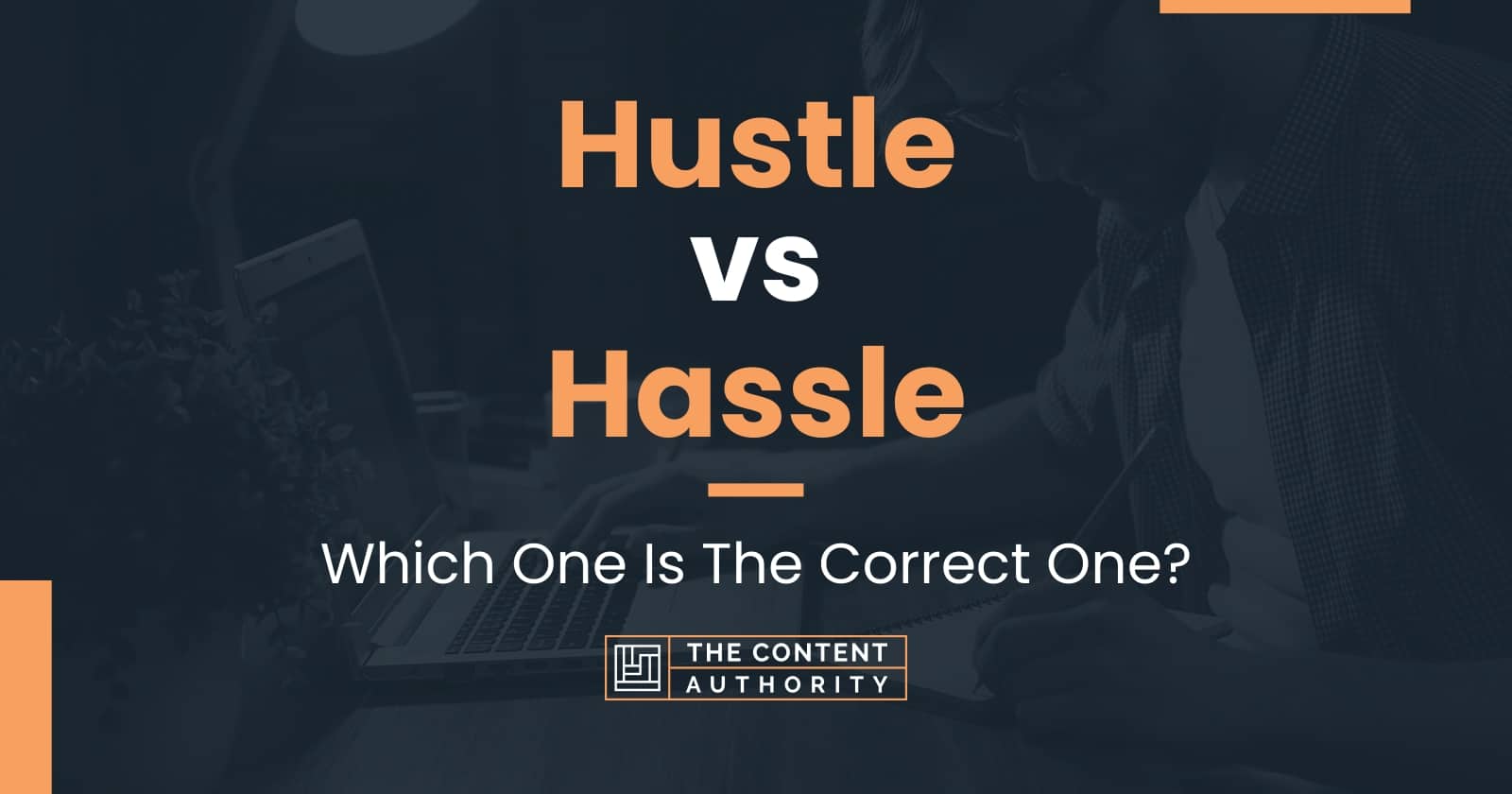 Hustle
vs
Hassle

Which One Is The Correct One?

THE CONTENT
AUTHORITY